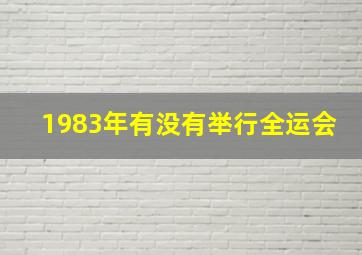 1983年有没有举行全运会